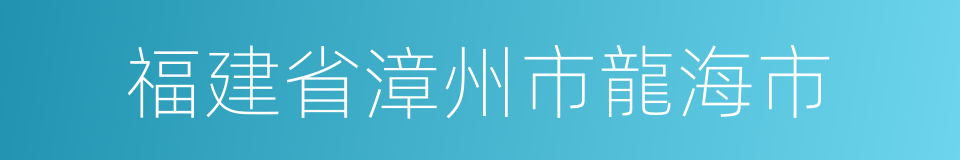 福建省漳州市龍海市